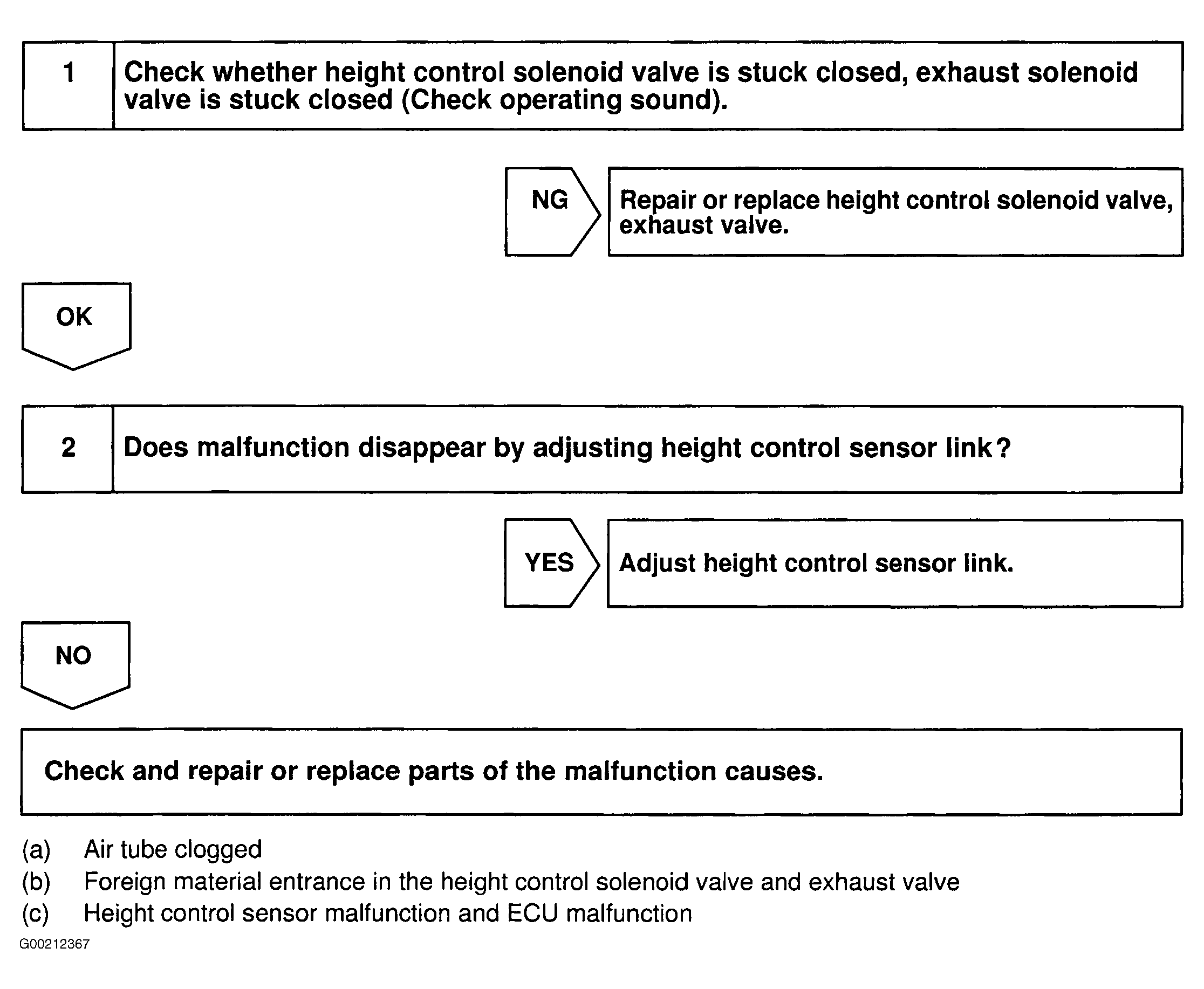 1 Check whether height control solenoid valve is stuck closed, exhaust solenoid valve is stuck closed (Check operating sound).

NG

Repair or replace height control solenoid valve, exhaust valve.

OK

2 Does malfunction disappear by adjusting height control sensor link?

YES

Adjust height control sensor link.

NO

Check and repair or replace parts of the malfunction causes.

(a) Air tube clogged
(b) Foreign material entrance in the height control solenoid valve and exhaust valve
(c) Height control sensor malfunction and ECU malfunction

G00212367